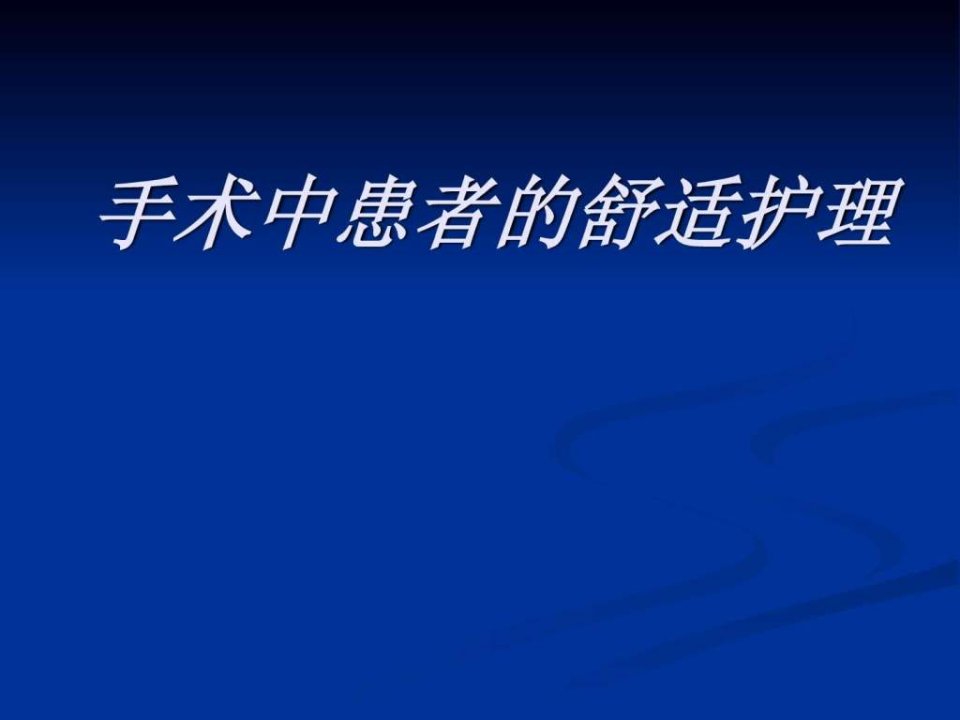 手术中患者的舒适护理